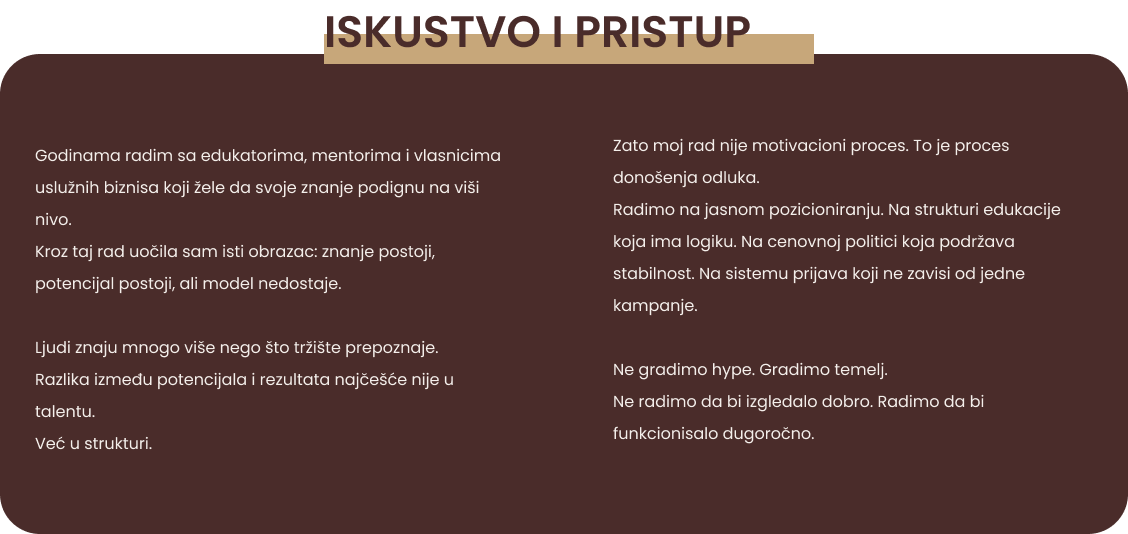 ISKUSTVO I PRISTUP

Godinama radim sa edukatorima, mentorima i vlasnicima uslužnih biznisa koji žele da svoje znanje podignu na viši nivo.
Kroz taj rad uočila sam isti obrazac: znanje postoji, potencijal postoji, ali model nedostaje.

Ljudi znaju mnogo više nego što tržište prepoznaje.
Razlika između potencijala i rezultata najčešće nije u talentu.
Već u strukturi.

Zato moj rad nije motivacioni proces. To je proces donošenja odluka.
Radimo na jasnom pozicioniranju. Na strukturi edukacije koja ima logiku. Na cenovnoj politici koja podržava stabilnost. Na sistemu prijava koji ne zavisi od jedne kampanje.

Ne gradimo hype. Gradimo temelj.
Ne radimo da bi izgledalo dobro. Radimo da bi funkcionisalo dugoročno.